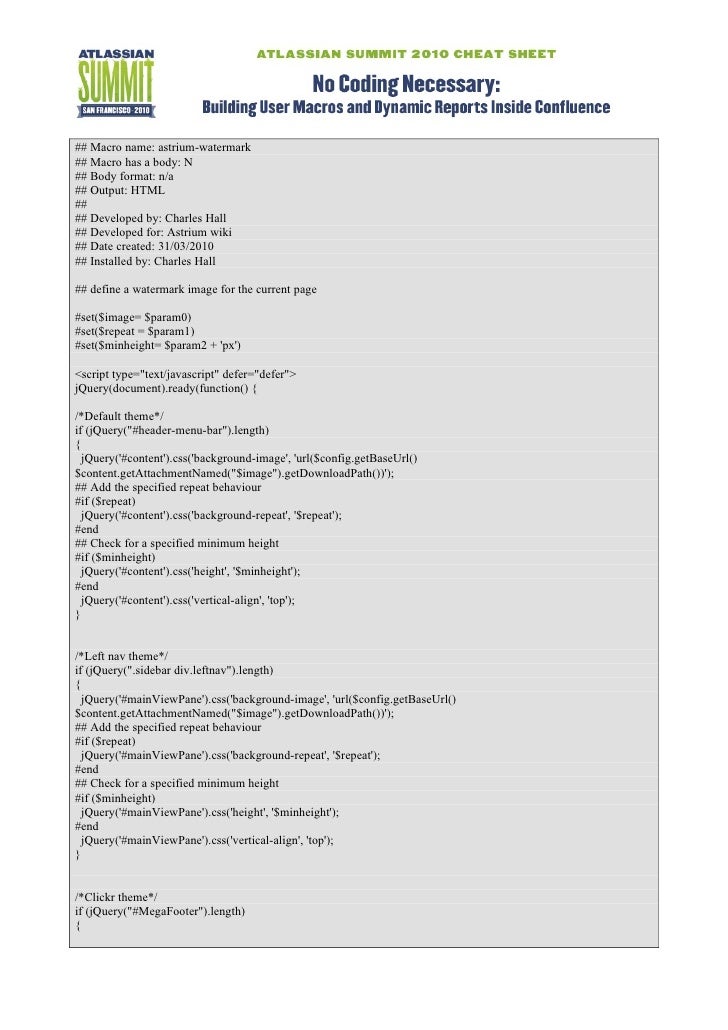 ATLASSIAN SUMMIT SAN FRANCISCO · 2010

ATLASSIAN SUMMIT 2010 CHEAT SHEET

No Coding Necessary:
Building User Macros and Dynamic Reports Inside Confluence

## Macro name: astrium-watermark
## Macro has a body: N
## Body format: n/a
## Output: HTML
##
## Developed by: Charles Hall
## Developed for: Astrium wiki
## Date created: 31/03/2010
## Installed by: Charles Hall

## define a watermark image for the current page

#set($image= $param0)
#set($repeat = $param1)
#set($minheight= $param2 + 'px')

<script type="text/javascript" defer="defer">
jQuery(document).ready(function() {

/*Default theme*/
if (jQuery("#header-menu-bar").length)
{
 jQuery('#content').css('background-image', 'url($config.getBaseUrl()
$content.getAttachmentNamed("$image").getDownloadPath())');
## Add the specified repeat behaviour
#if ($repeat)
 jQuery('#content').css('background-repeat', '$repeat');
#end
## Check for a specified minimum height
#if ($minheight)
 jQuery('#content').css('height', '$minheight');
#end
 jQuery('#content').css('vertical-align', 'top');
}

/*Left nav theme*/
if (jQuery(".sidebar div.leftnav").length)
{
 jQuery('#mainViewPane').css('background-image', 'url($config.getBaseUrl()
$content.getAttachmentNamed("$image").getDownloadPath())');
## Add the specified repeat behaviour
#if ($repeat)
 jQuery('#mainViewPane').css('background-repeat', '$repeat');
#end
## Check for a specified minimum height
#if ($minheight)
 jQuery('#mainViewPane').css('height', '$minheight');
#end
 jQuery('#mainViewPane').css('vertical-align', 'top');
}

/*Clickr theme*/
if (jQuery("#MegaFooter").length)
{